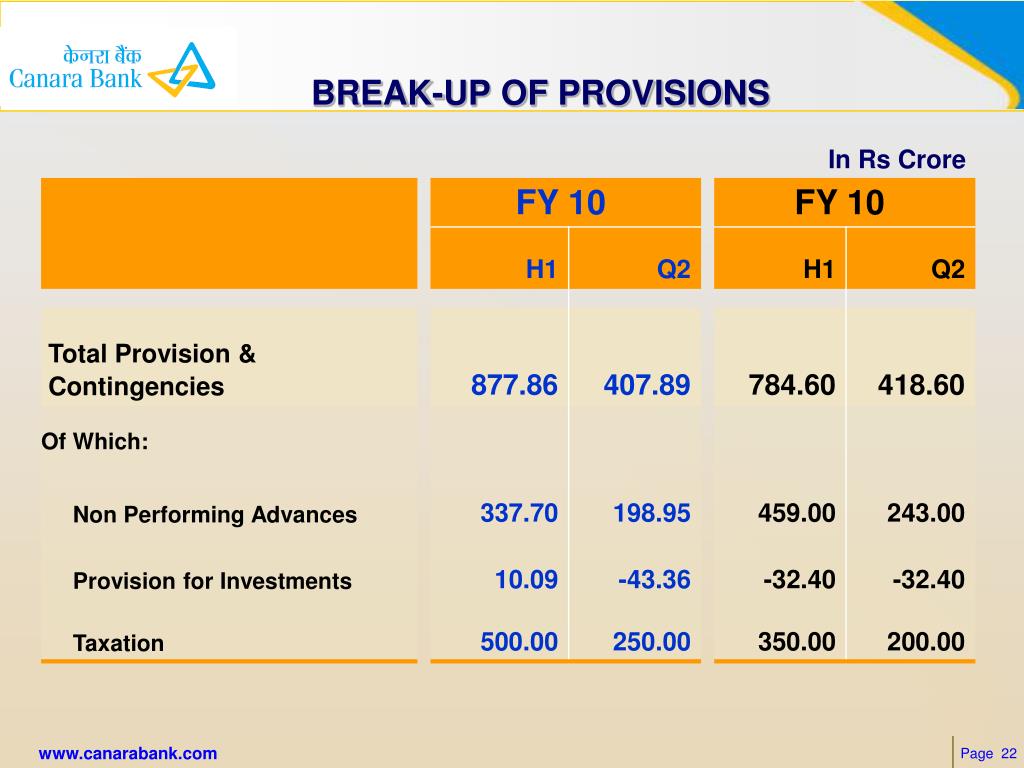 केनरा बैंक
Canara Bank

BREAK-UP OF PROVISIONS

In Rs Crore

| | FY 10 | | FY 10 | |
|---|---|---|---|---|
| | H1 | Q2 | H1 | Q2 |
| Total Provision & Contingencies | 877.86 | 407.89 | 784.60 | 418.60 |
| Of Which: | | | | |
| Non Performing Advances | 337.70 | 198.95 | 459.00 | 243.00 |
| Provision for Investments | 10.09 | -43.36 | -32.40 | -32.40 |
| Taxation | 500.00 | 250.00 | 350.00 | 200.00 |

www.canarabank.com

Page 22